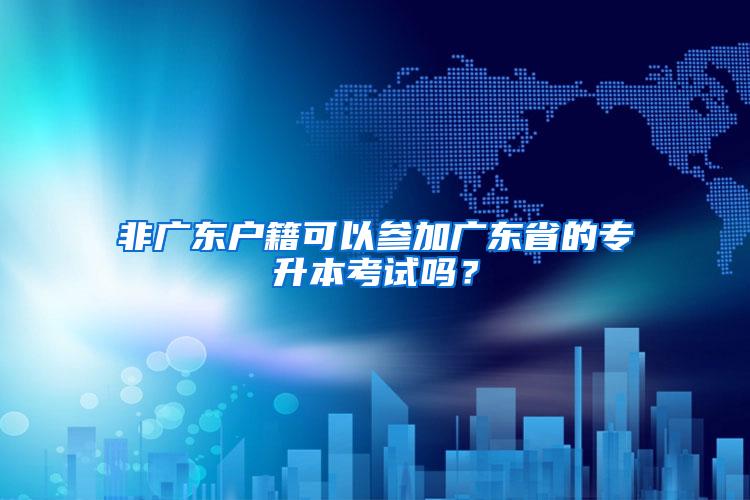 非广东户籍可以参加广东省的专升本考试吗？